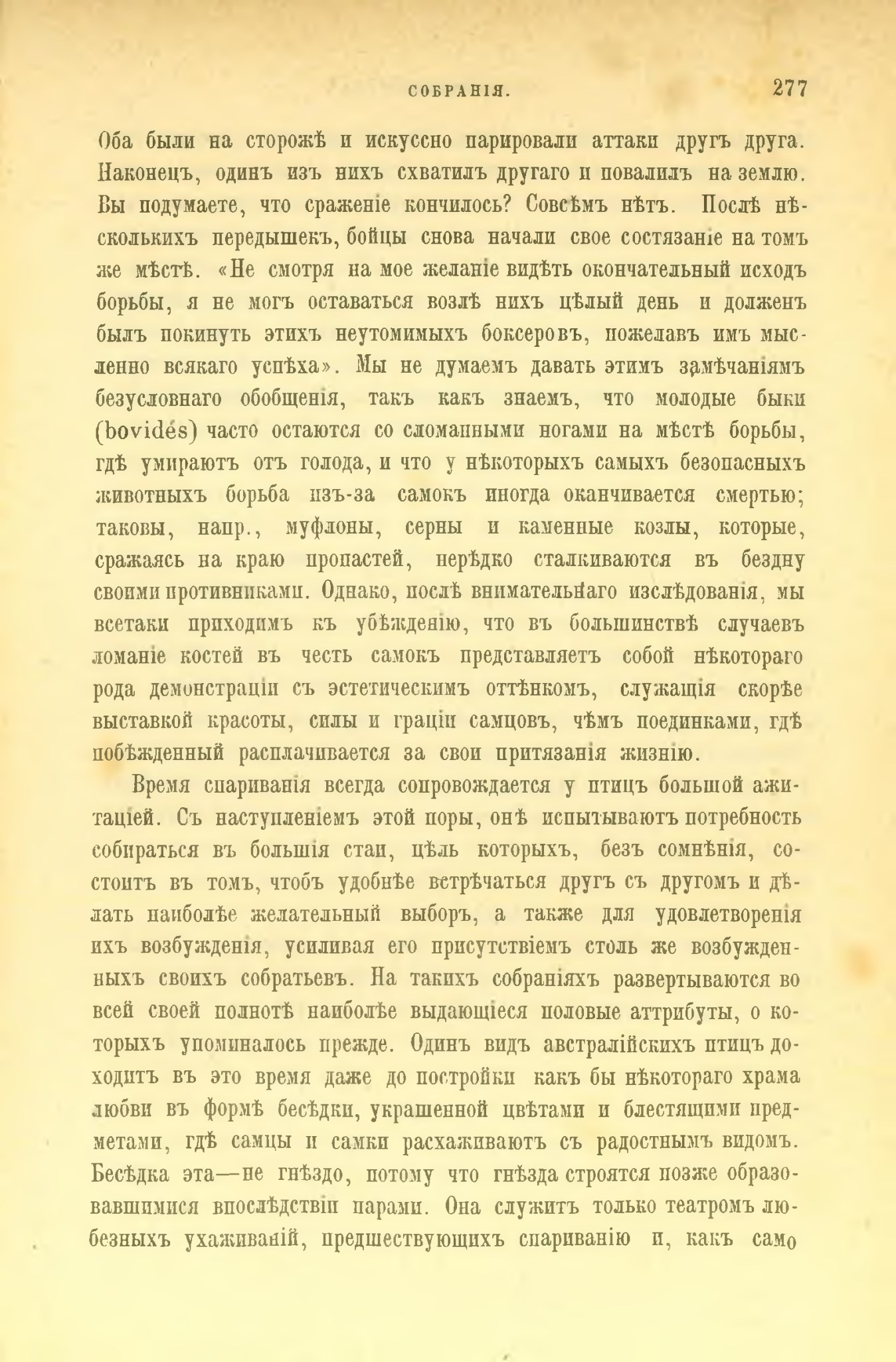 СОБРАНІЯ. 277

Оба были на сторожѣ и искуссно парировали аттаки другъ друга. Наконецъ, одинъ изъ нихъ схватилъ другаго и повалилъ на землю. Вы подумаете, что сраженіе кончилось? Совсѣмъ нѣтъ. Послѣ нѣсколькихъ передышекъ, бойцы снова начали свое состязаніе на томъ же мѣстѣ. «Не смотря на мое желаніе видѣть окончательный исходъ борьбы, я не могъ оставаться возлѣ нихъ цѣлый день и долженъ былъ покинуть этихъ неутомимыхъ боксеровъ, пожелавъ имъ мысленно всякаго успѣха». Мы не думаемъ давать этимъ замѣчаніямъ безусловнаго обобщенія, такъ какъ знаемъ, что молодые быки (bovidés) часто остаются со сломанными ногами на мѣстѣ борьбы, гдѣ умираютъ отъ голода, и что у нѣкоторыхъ самыхъ безопасныхъ животныхъ борьба изъ-за самокъ иногда оканчивается смертью; таковы, напр., муфлоны, серны и каменные козлы, которые, сражаясь на краю пропастей, нерѣдко сталкиваются въ бездну своими противниками. Однако, послѣ внимательнаго изслѣдованія, мы всетаки приходимъ къ убѣжденію, что въ большинствѣ случаевъ ломаніе костей въ честь самокъ представляетъ собой нѣкотораго рода демонстраціи съ эстетическимъ оттѣнкомъ, служащія скорѣе выставкой красоты, силы и граціи самцовъ, чѣмъ поединками, гдѣ побѣжденный расплачивается за свои притязанія жизнію.

Время спариванія всегда сопровождается у птицъ большой ажитаціей. Съ наступленіемъ этой поры, онѣ испытываютъ потребность собираться въ большія стаи, цѣль которыхъ, безъ сомнѣнія, состоитъ въ томъ, чтобъ удобнѣе встрѣчаться другъ съ другомъ и дѣлать наиболѣе желательный выборъ, а также для удовлетворенія ихъ возбужденія, усиливая его присутствіемъ столь же возбужденныхъ своихъ собратьевъ. На такихъ собраніяхъ развертываются во всей своей полнотѣ наиболѣе выдающіеся половые аттрибуты, о которыхъ упоминалось прежде. Одинъ видъ австралійскихъ птицъ доходитъ въ это время даже до постройки какъ бы нѣкотораго храма любви въ формѣ бесѣдки, украшенной цвѣтами и блестящими предметами, гдѣ самцы и самки расхаживаютъ съ радостнымъ видомъ. Бесѣдка эта—не гнѣздо, потому что гнѣзда строятся позже образовавшимися впослѣдствіи парами. Она служитъ только театромъ любезныхъ ухаживаній, предшествующихъ спариванію и, какъ само